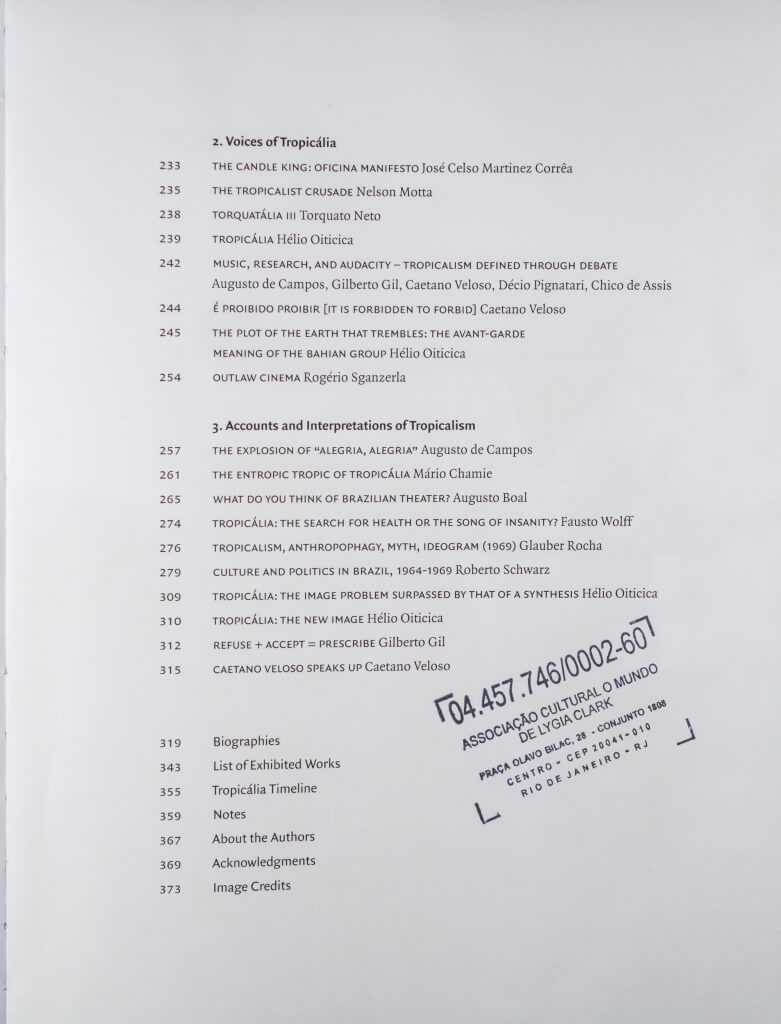 2. Voices of Tropicália

233 THE CANDLE KING: OFICINA MANIFESTO José Celso Martinez Corrêa

235 THE TROPICALIST CRUSADE Nelson Motta

238 TORQUATÁLIA III Torquato Neto

239 TROPICÁLIA Hélio Oiticica

242 MUSIC, RESEARCH, AND AUDACITY – TROPICALISM DEFINED THROUGH DEBATE Augusto de Campos, Gilberto Gil, Caetano Veloso, Décio Pignatari, Chico de Assis

244 É PROIBIDO PROIBIR [IT IS FORBIDDEN TO FORBID] Caetano Veloso

245 THE PLOT OF THE EARTH THAT TREMBLES: THE AVANT-GARDE MEANING OF THE BAHIAN GROUP Hélio Oiticica

254 OUTLAW CINEMA Rogério Sganzerla

3. Accounts and Interpretations of Tropicalism

257 THE EXPLOSION OF "ALEGRIA, ALEGRIA" Augusto de Campos

261 THE ENTROPIC TROPIC OF TROPICÁLIA Mário Chamie

265 WHAT DO YOU THINK OF BRAZILIAN THEATER? Augusto Boal

274 TROPICÁLIA: THE SEARCH FOR HEALTH OR THE SONG OF INSANITY? Fausto Wolff

276 TROPICALISM, ANTHROPOPHAGY, MYTH, IDEOGRAM (1969) Glauber Rocha

279 CULTURE AND POLITICS IN BRAZIL, 1964-1969 Roberto Schwarz

309 TROPICÁLIA: THE IMAGE PROBLEM SURPASSED BY THAT OF A SYNTHESIS Hélio Oiticica

310 TROPICÁLIA: THE NEW IMAGE Hélio Oiticica

312 REFUSE + ACCEPT = PRESCRIBE Gilberto Gil

315 CAETANO VELOSO SPEAKS UP Caetano Veloso

04.457.746/0002-60
ASSOCIAÇÃO CULTURAL O MUNDO DE LYGIA CLARK
PRAÇA OLAVO BILAC, 28 - CONJUNTO 1808
CENTRO - CEP 20041-010
RIO DE JANEIRO - RJ

319 Biographies

343 List of Exhibited Works

355 Tropicália Timeline

359 Notes

367 About the Authors

369 Acknowledgments

373 Image Credits